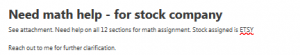 Need math help - for stock company

See attachment. Need help on all 12 sections for math assignment. Stock assigned is ETSY

Reach out to me for further clarification.